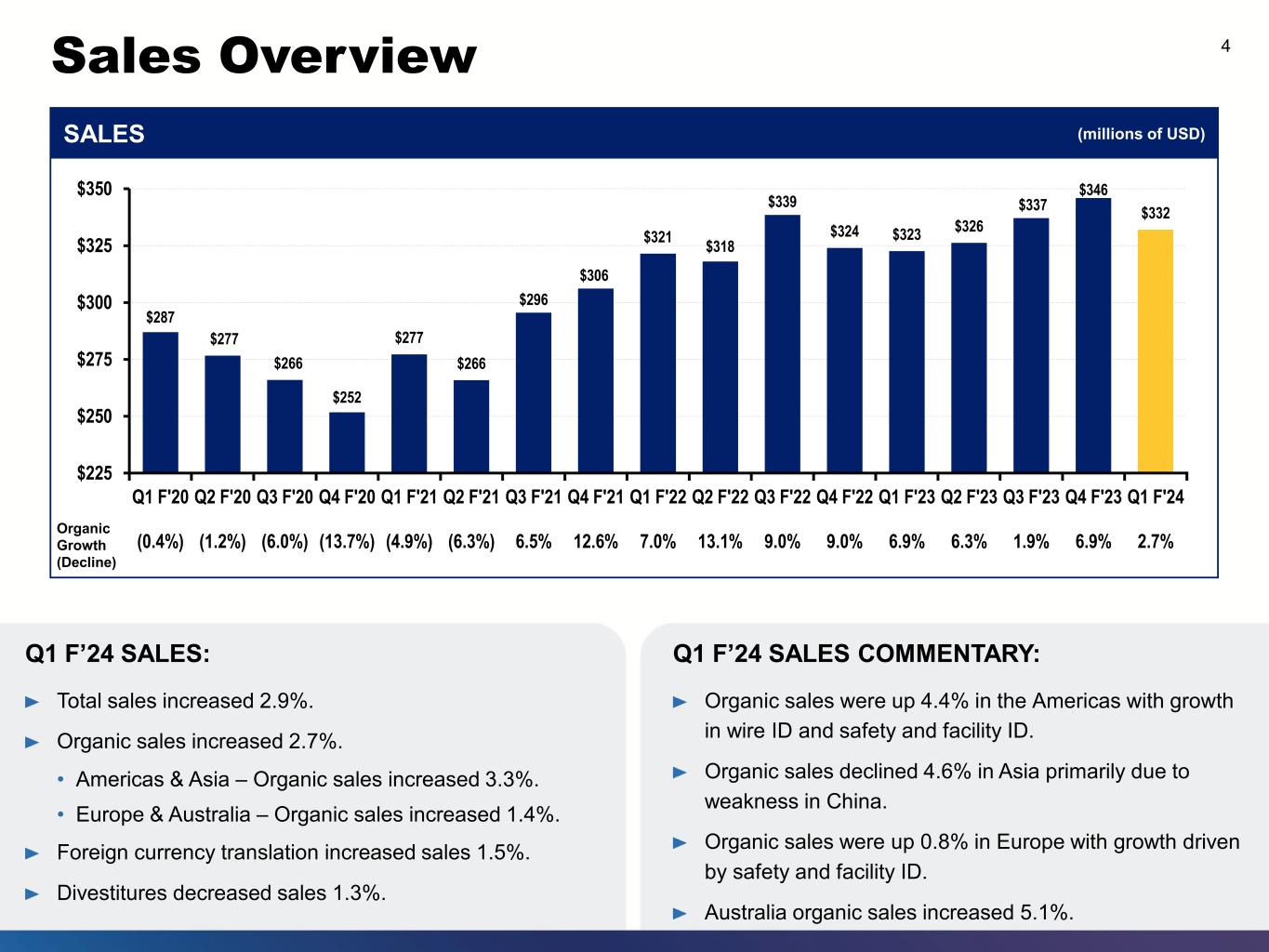 Sales Overview

4

SALES

(millions of USD)

$350
$325
$300
$275
$250
$225

$287
$277
$266
$252
$277
$266
$296
$306
$321
$318
$339
$324
$323
$326
$337
$346
$332

Q1 F'20 Q2 F'20 Q3 F'20 Q4 F'20 Q1 F'21 Q2 F'21 Q3 F'21 Q4 F'21 Q1 F'22 Q2 F'22 Q3 F'22 Q4 F'22 Q1 F'23 Q2 F'23 Q3 F'23 Q4 F'23 Q1 F'24

Organic Growth (Decline)

(0.4%) (1.2%) (6.0%) (13.7%) (4.9%) (6.3%) 6.5% 12.6% 7.0% 13.1% 9.0% 9.0% 6.9% 6.3% 1.9% 6.9% 2.7%

Q1 F'24 SALES:

► Total sales increased 2.9%.

► Organic sales increased 2.7%.

• Americas & Asia – Organic sales increased 3.3%.

• Europe & Australia – Organic sales increased 1.4%.

► Foreign currency translation increased sales 1.5%.

► Divestitures decreased sales 1.3%.

Q1 F'24 SALES COMMENTARY:

► Organic sales were up 4.4% in the Americas with growth in wire ID and safety and facility ID.

► Organic sales declined 4.6% in Asia primarily due to weakness in China.

► Organic sales were up 0.8% in Europe with growth driven by safety and facility ID.

► Australia organic sales increased 5.1%.